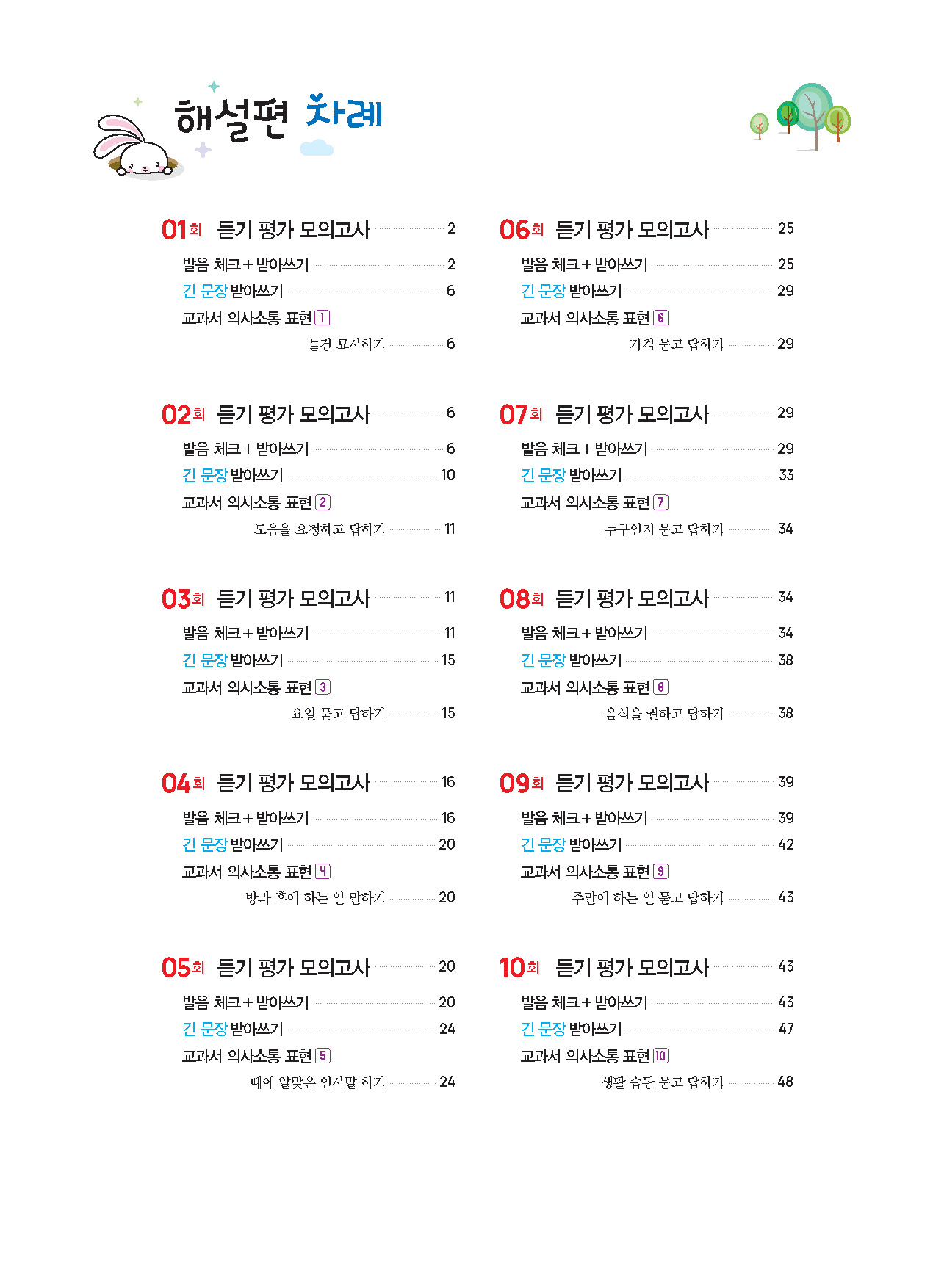 해설편 차례

01회 듣기 평가 모의고사 2
발음 체크 + 받아쓰기 2
긴 문장 받아쓰기 6
교과서 의사소통 표현 1
물건 묘사하기 6

02회 듣기 평가 모의고사 6
발음 체크 + 받아쓰기 6
긴 문장 받아쓰기 10
교과서 의사소통 표현 2
도움을 요청하고 답하기 11

03회 듣기 평가 모의고사 11
발음 체크 + 받아쓰기 11
긴 문장 받아쓰기 15
교과서 의사소통 표현 3
요일 묻고 답하기 15

04회 듣기 평가 모의고사 16
발음 체크 + 받아쓰기 16
긴 문장 받아쓰기 20
교과서 의사소통 표현 4
방과 후에 하는 일 말하기 20

05회 듣기 평가 모의고사 20
발음 체크 + 받아쓰기 20
긴 문장 받아쓰기 24
교과서 의사소통 표현 5
때에 알맞은 인사말 하기 24

06회 듣기 평가 모의고사 25
발음 체크 + 받아쓰기 25
긴 문장 받아쓰기 29
교과서 의사소통 표현 6
가격 묻고 답하기 29

07회 듣기 평가 모의고사 29
발음 체크 + 받아쓰기 29
긴 문장 받아쓰기 33
교과서 의사소통 표현 7
누구인지 묻고 답하기 34

08회 듣기 평가 모의고사 34
발음 체크 + 받아쓰기 34
긴 문장 받아쓰기 38
교과서 의사소통 표현 8
음식을 권하고 답하기 38

09회 듣기 평가 모의고사 39
발음 체크 + 받아쓰기 39
긴 문장 받아쓰기 42
교과서 의사소통 표현 9
주말에 하는 일 묻고 답하기 43

10회 듣기 평가 모의고사 43
발음 체크 + 받아쓰기 43
긴 문장 받아쓰기 47
교과서 의사소통 표현 10
생활 습관 묻고 답하기 48